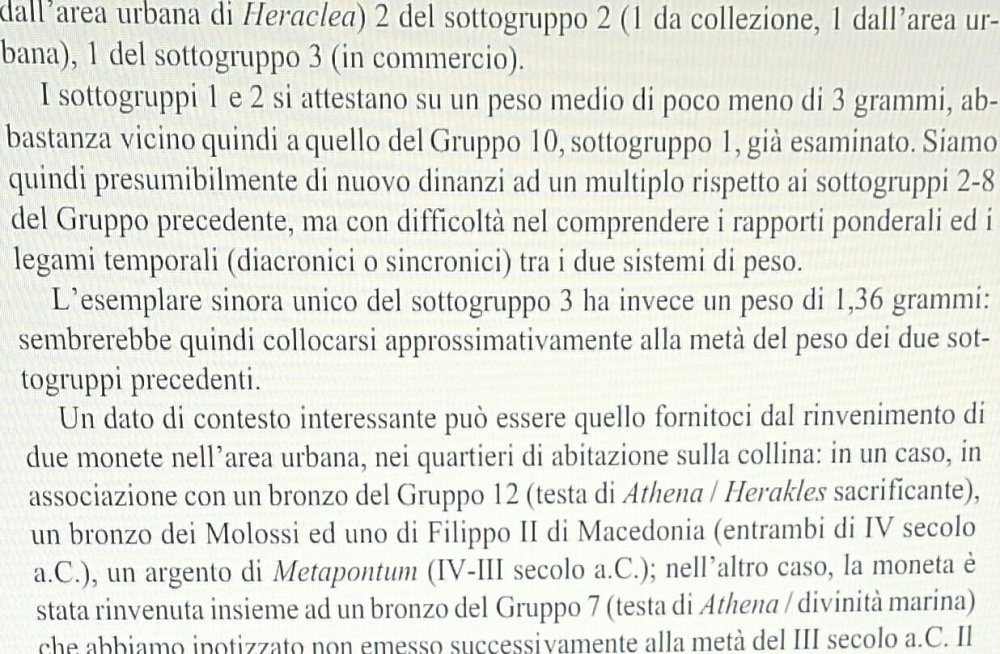 dall'area urbana di Heraclea) 2 del sottogruppo 2 (1 da collezione, 1 dall'area urbana), 1 del sottogruppo 3 (in commercio).

I sottogruppi 1 e 2 si attestano su un peso medio di poco meno di 3 grammi, abbastanza vicino quindi a quello del Gruppo 10, sottogruppo 1, già esaminato. Siamo quindi presumibilmente di nuovo dinanzi ad un multiplo rispetto ai sottogruppi 2-8 del Gruppo precedente, ma con difficoltà nel comprendere i rapporti ponderali ed i legami temporali (diacronici o sincronici) tra i due sistemi di peso.

L'esemplare sinora unico del sottogruppo 3 ha invece un peso di 1,36 grammi: sembrerebbe quindi collocarsi approssimativamente alla metà del peso dei due sottogruppi precedenti.

Un dato di contesto interessante può essere quello fornitoci dal rinvenimento di due monete nell'area urbana, nei quartieri di abitazione sulla collina: in un caso, in associazione con un bronzo del Gruppo 12 (testa di Athena / Herakles sacrificante), un bronzo dei Molossi ed uno di Filippo II di Macedonia (entrambi di IV secolo a.C.), un argento di Metapontum (IV-III secolo a.C.); nell'altro caso, la moneta è stata rinvenuta insieme ad un bronzo del Gruppo 7 (testa di Athena / divinità marina) che abbiamo ipotizzato non emesso successivamente alla metà del III secolo a.C. Il